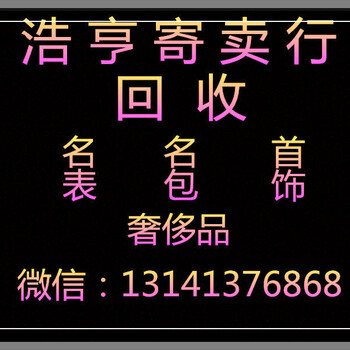 浩亨寄卖行
回收
名表 名包 首饰
奢侈品
微信：13141376868